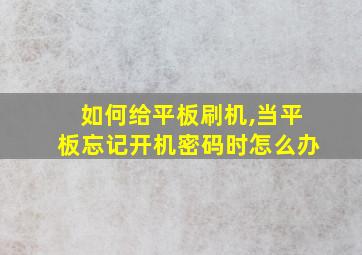 如何给平板刷机,当平板忘记开机密码时怎么办